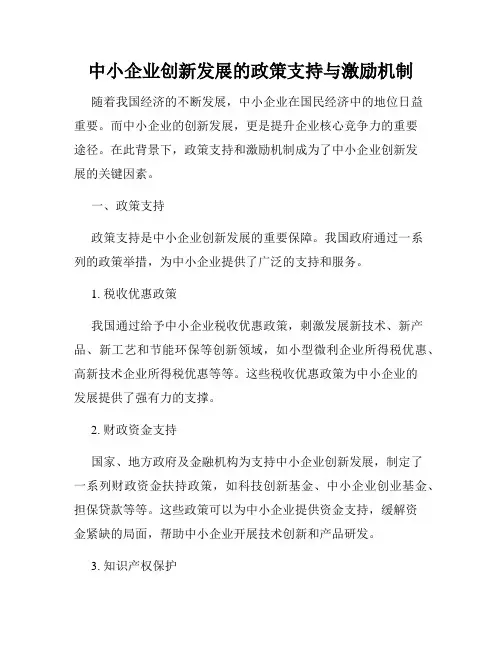 中小企业创新发展的政策支持与激励机制

随着我国经济的不断发展，中小企业在国民经济中的地位日益重要。而中小企业的创新发展，更是提升企业核心竞争力的重要途径。在此背景下，政策支持和激励机制成为了中小企业创新发展的关键因素。

一、政策支持

政策支持是中小企业创新发展的重要保障。我国政府通过一系列的政策举措，为中小企业提供了广泛的支持和服务。

1. 税收优惠政策

我国通过给予中小企业税收优惠政策，刺激发展新技术、新产品、新工艺和节能环保等创新领域，如小型微利企业所得税优惠、高新技术企业所得税优惠等等。这些税收优惠政策为中小企业的发展提供了强有力的支撑。

2. 财政资金支持

国家、地方政府及金融机构为支持中小企业创新发展，制定了一系列财政资金扶持政策，如科技创新基金、中小企业创业基金、担保贷款等等。这些政策可以为中小企业提供资金支持，缓解资金紧缺的局面，帮助中小企业开展技术创新和产品研发。

3. 知识产权保护